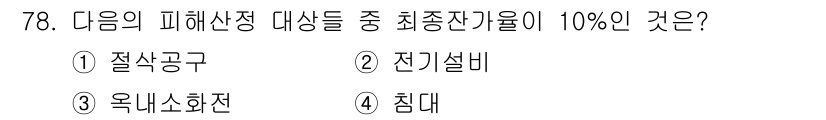 78. 다음의 피해산정 대상들 중 최종잔가율이 10%인 것은?

① 절삭공구
② 전기설비
③ 옥내소화전
④ 침대